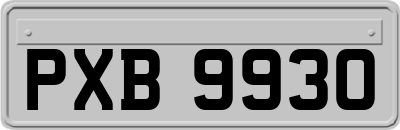 PXB 9930